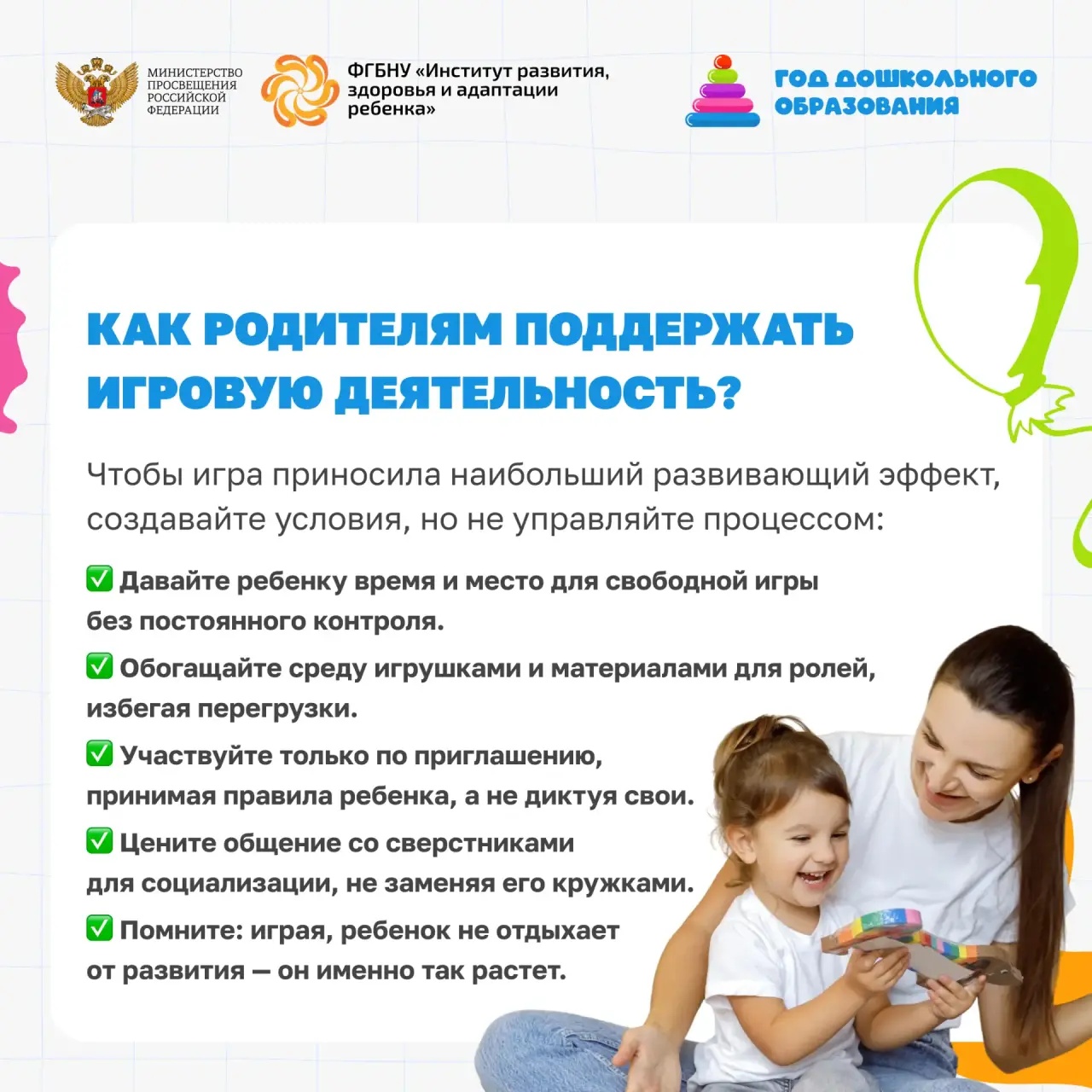 МИНИСТЕРСТВО ПРОСВЕЩЕНИЯ РОССИЙСКОЙ ФЕДЕРАЦИИ

ФГБНУ «Институт развития, здоровья и адаптации ребенка»

ГОД ДОШКОЛЬНОГО ОБРАЗОВАНИЯ

КАК РОДИТЕЛЯМ ПОДДЕРЖАТЬ ИГРОВУЮ ДЕЯТЕЛЬНОСТЬ?

Чтобы игра приносила наибольший развивающий эффект, создавайте условия, но не управляйте процессом:

✅ Давайте ребенку время и место для свободной игры без постоянного контроля.

✅ Обогащайте среду игрушками и материалами для ролей, избегая перегрузки.

✅ Участвуйте только по приглашению, принимая правила ребенка, а не диктуя свои.

✅ Цените общение со сверстниками для социализации, не заменяя его кружками.

✅ Помните: играя, ребенок не отдыхает от развития — он именно так растет.